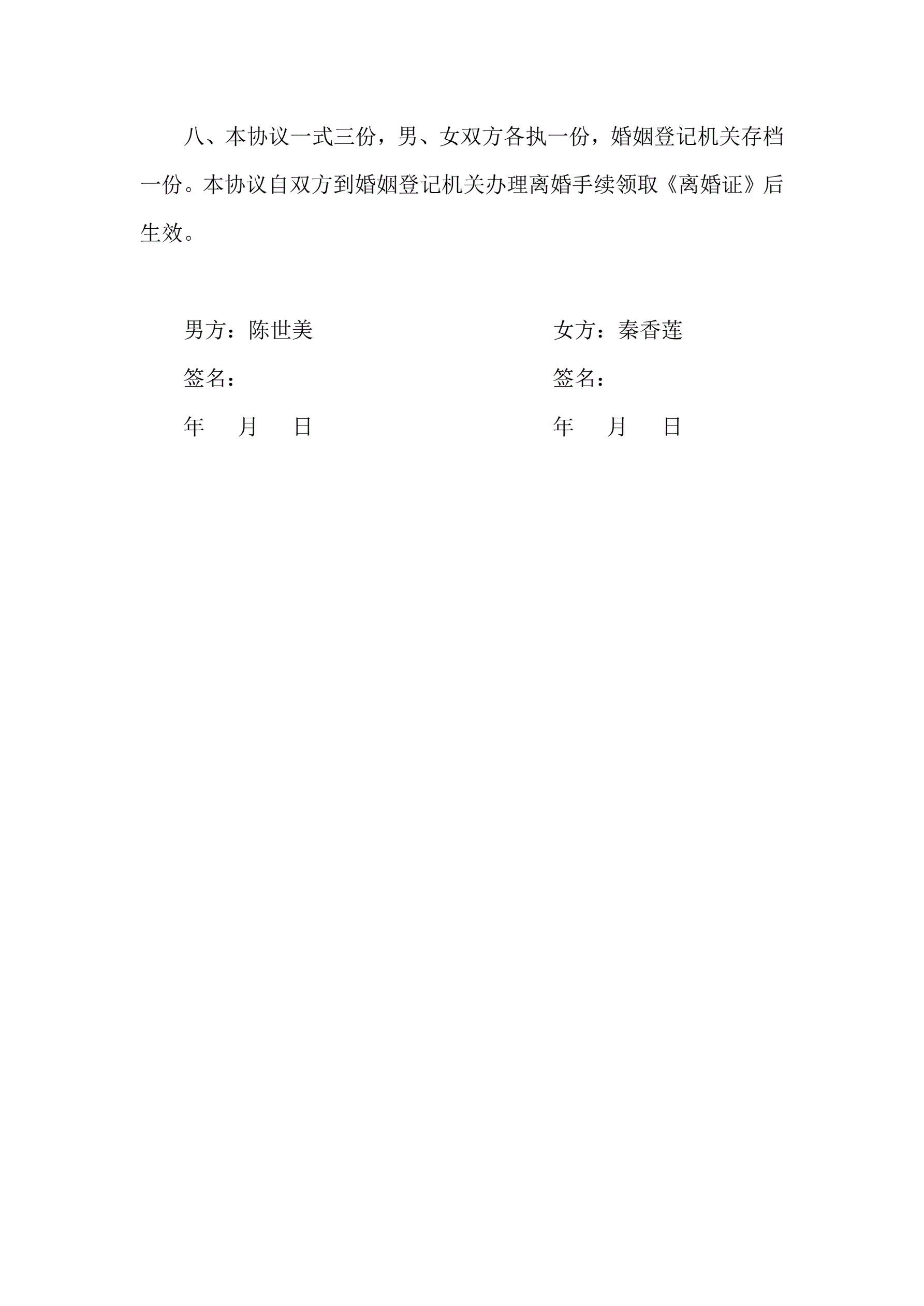 八、本协议一式三份，男、女双方各执一份，婚姻登记机关存档一份。本协议自双方到婚姻登记机关办理离婚手续领取《离婚证》后生效。

男方：陈世美
签名：
年 月 日

女方：秦香莲
签名：
年 月 日